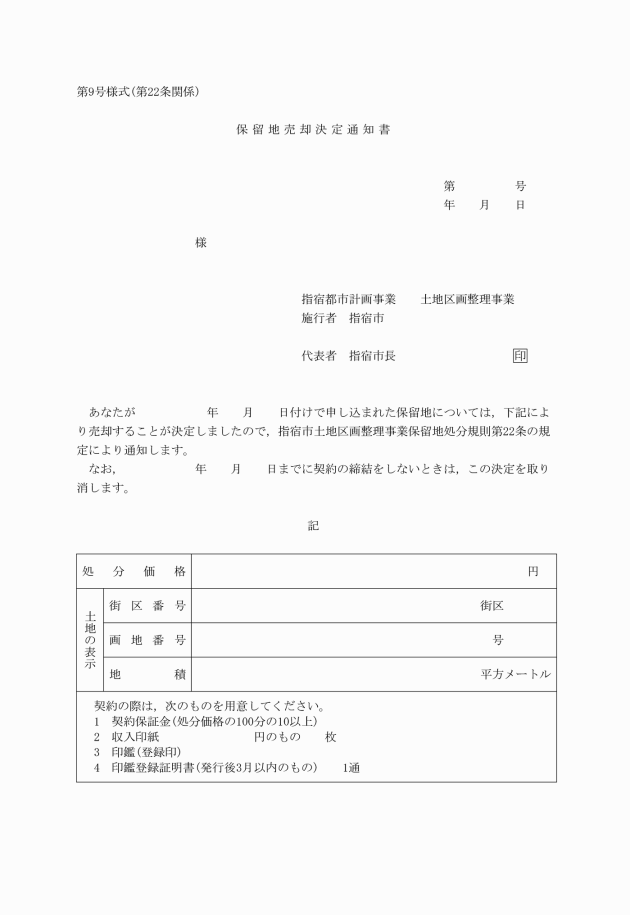 第9号様式(第22条関係)

保留地売却決定通知書

第　　　　号
年　　月　　日

様

指宿都市計画事業　　土地区画整理事業
施行者　指宿市

代表者　指宿市長　　　　　　　印

あなたが　　　　　年　　月　　日付けで申し込まれた保留地については，下記により売却することが決定しましたので，指宿市土地区画整理事業保留地処分規則第22条の規定により通知します。
なお，　　　　　年　　月　　日までに契約の締結をしないときは，この決定を取り消します。

記

| 処分価格 | | 円 |
|---|---|---|
| 土地の表示 | 街区番号 | 街区 |
| | 画地番号 | 号 |
| | 地積 | 平方メートル |

契約の際は，次のものを用意してください。
1　契約保証金(処分価格の100分の10以上)
2　収入印紙　　　　　　　円のもの　　枚
3　印鑑(登録印)
4　印鑑登録証明書(発行後3月以内のもの)　　1通